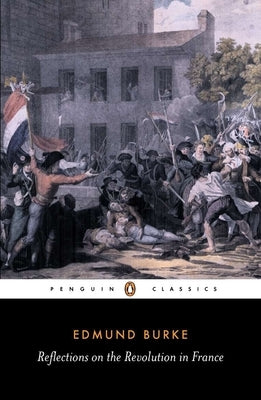 PENGUIN CLASSICS

EDMUND BURKE

Reflections on the Revolution in France